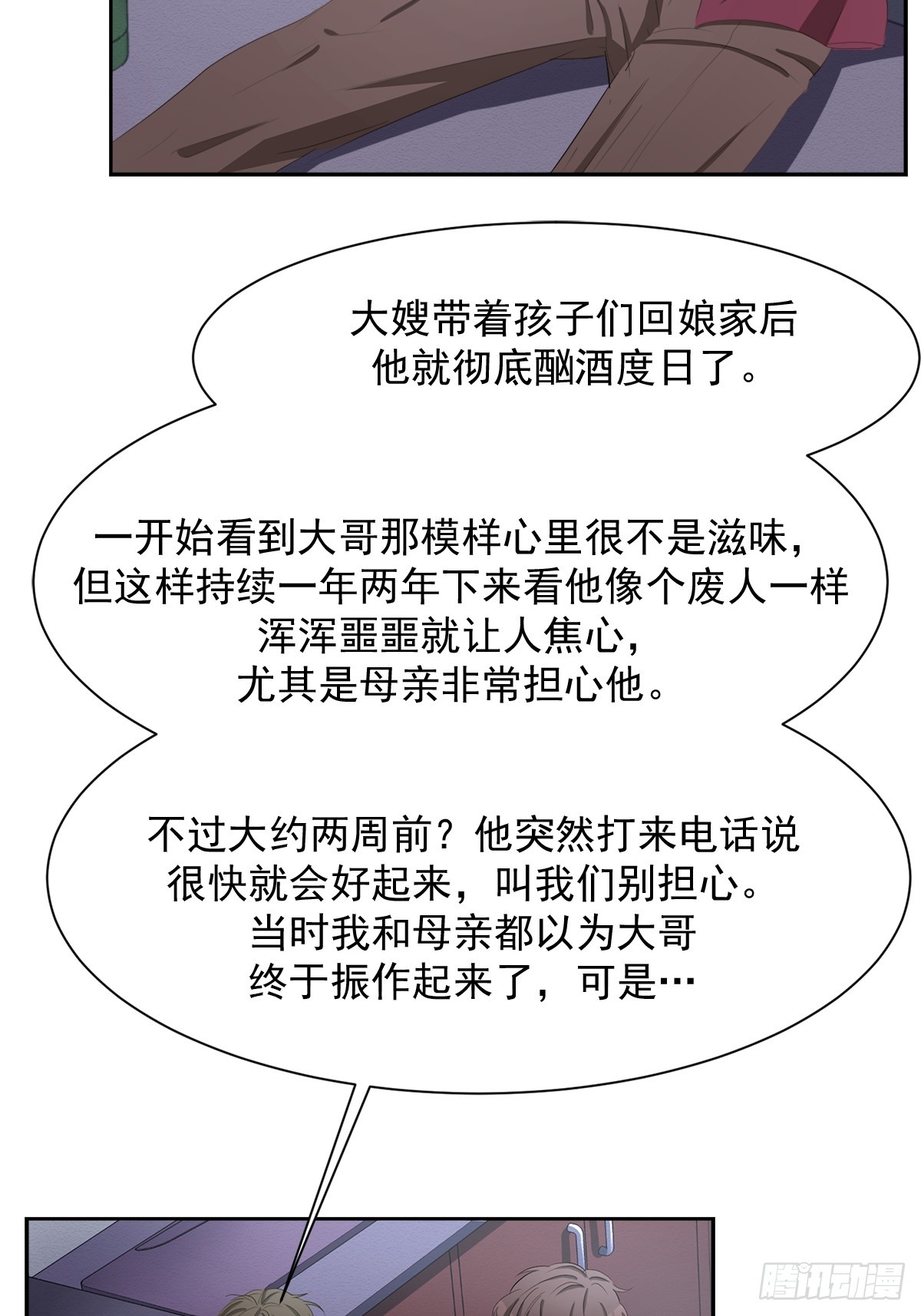 大嫂带着孩子们回娘家后
他就彻底酗酒度日了。

一开始看到大哥那模样心里很不是滋味，
但这样持续一年两年下来看他像个废人一样
浑浑噩噩就让人焦心，
尤其是母亲非常担心他。

不过大约两周前？他突然打来电话说
很快就会好起来，叫我们别担心。
当时我和母亲都以为大哥
终于振作起来了，可是…

腾讯动漫